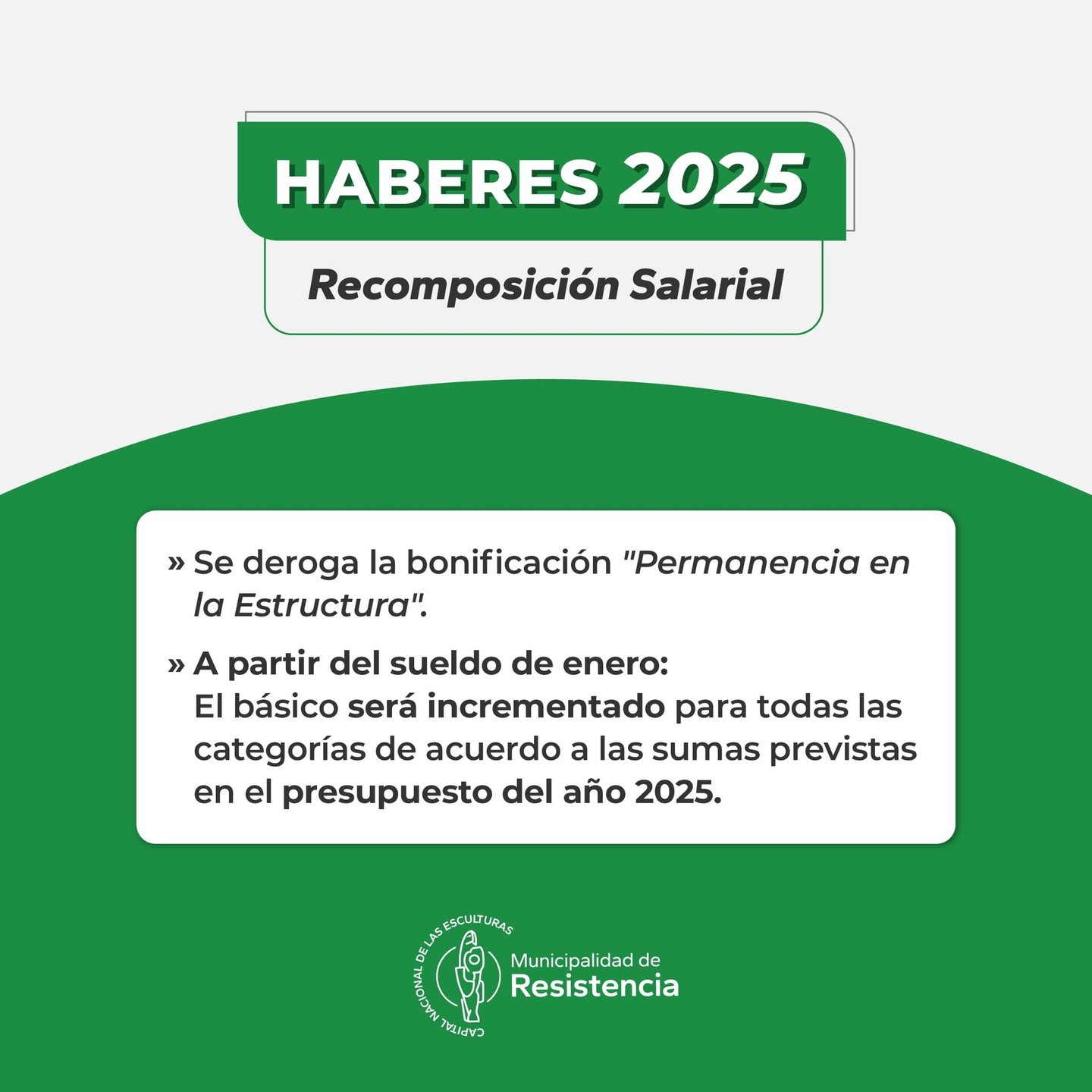 HABERES 2025

Recomposición Salarial

» Se deroga la bonificación "Permanencia en la Estructura".

» A partir del sueldo de enero:
El básico será incrementado para todas las categorías de acuerdo a las sumas previstas en el presupuesto del año 2025.

CAPITAL NACIONAL DE LAS ESCULTURAS
Municipalidad de
Resistencia